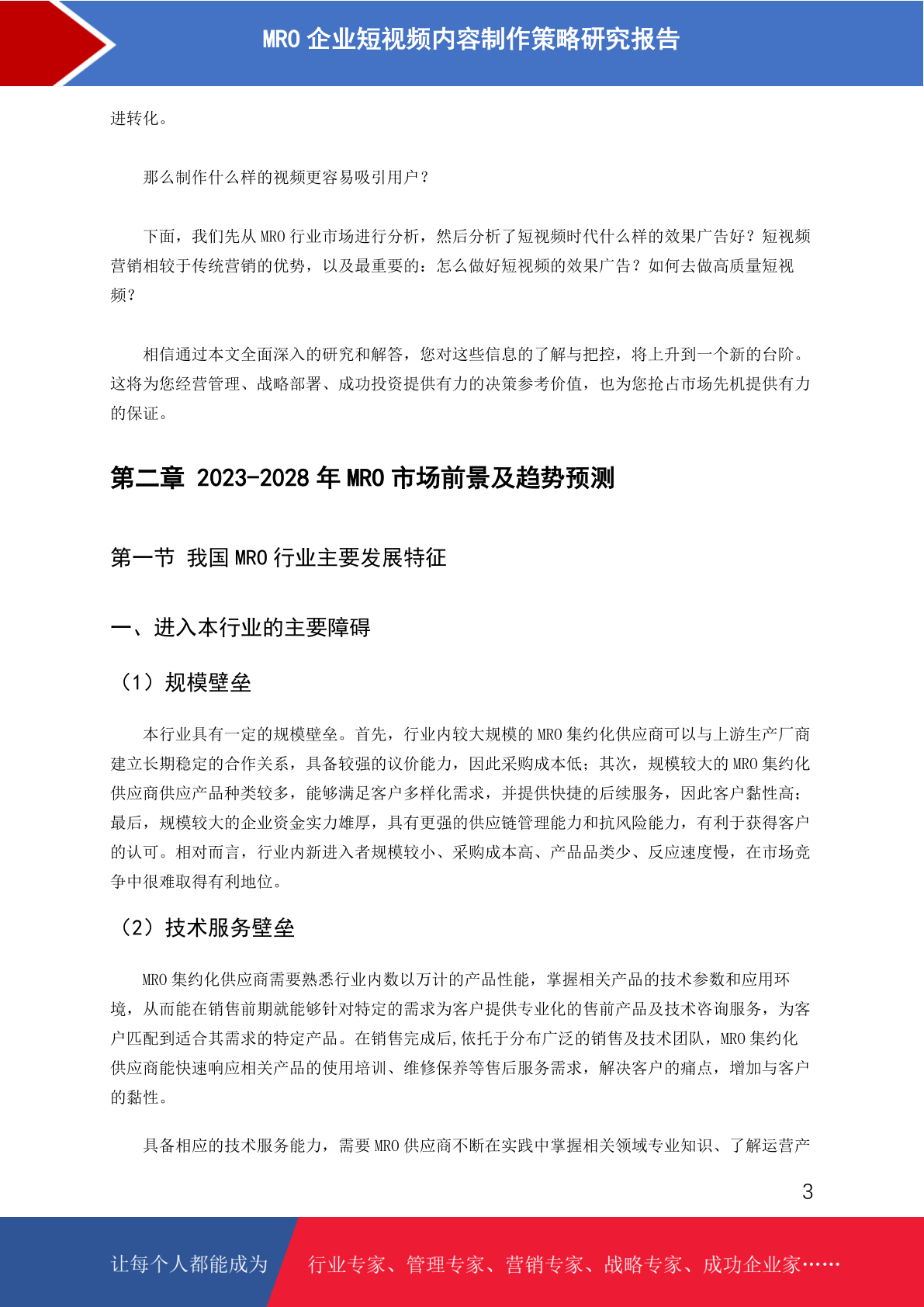 MRO 企业短视频内容制作策略研究报告

进转化。

那么制作什么样的视频更容易吸引用户？

下面，我们先从 MRO 行业市场进行分析，然后分析了短视频时代什么样的效果广告好？短视频营销相较于传统营销的优势，以及最重要的：怎么做好短视频的效果广告？如何去做高质量短视频？

相信通过本文全面深入的研究和解答，您对这些信息的了解与把控，将上升到一个新的台阶。这将为您经营管理、战略部署、成功投资提供有力的决策参考价值，也为您抢占市场先机提供有力的保证。

第二章 2023-2028 年 MRO 市场前景及趋势预测

第一节 我国 MRO 行业主要发展特征

一、进入本行业的主要障碍

（1）规模壁垒

本行业具有一定的规模壁垒。首先，行业内较大规模的 MRO 集约化供应商可以与上游生产厂商建立长期稳定的合作关系，具备较强的议价能力，因此采购成本低；其次，规模较大的 MRO 集约化供应商供应产品种类较多，能够满足客户多样化需求，并提供快捷的后续服务，因此客户黏性高；最后，规模较大的企业资金实力雄厚，具有更强的供应链管理能力和抗风险能力，有利于获得客户的认可。相对而言，行业内新进入者规模较小、采购成本高、产品品类少、反应速度慢，在市场竞争中很难取得有利地位。

（2）技术服务壁垒

MRO 集约化供应商需要熟悉行业内数以万计的产品性能，掌握相关产品的技术参数和应用环境，从而能在销售前期就能够针对特定的需求为客户提供专业化的售前产品及技术咨询服务，为客户匹配到适合其需求的特定产品。在销售完成后,依托于分布广泛的销售及技术团队，MRO 集约化供应商能快速响应相关产品的使用培训、维修保养等售后服务需求，解决客户的痛点，增加与客户的黏性。

具备相应的技术服务能力，需要 MRO 供应商不断在实践中掌握相关领域专业知识、了解运营产

3

让每个人都能成为 行业专家、管理专家、营销专家、战略专家、成功企业家……